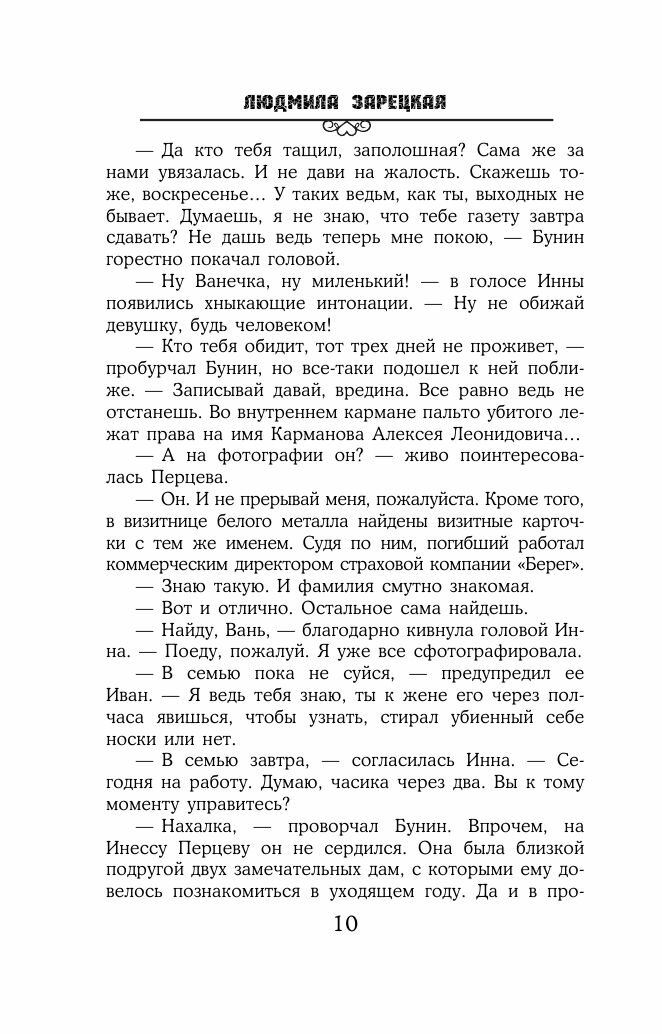 ЛЮДМИЛА ЗАРЕЦКАЯ

— Да кто тебя тащил, заполошная? Сама же за нами увязалась. И не дави на жалость. Скажешь тоже, воскресенье… У таких ведьм, как ты, выходных не бывает. Думаешь, я не знаю, что тебе газету завтра сдавать? Не дашь ведь теперь мне покою, — Бунин горестно покачал головой.

— Ну Ванечка, ну миленький! — в голосе Инны появились хныкающие интонации. — Ну не обижай девушку, будь человеком!

— Кто тебя обидит, тот трех дней не проживет, — пробурчал Бунин, но все-таки подошел к ней поближе. — Записывай давай, вредина. Все равно ведь не отстанешь. Во внутреннем кармане пальто убитого лежат права на имя Карманова Алексея Леонидовича…

— А на фотографии он? — живо поинтересовалась Перцева.

— Он. И не прерывай меня, пожалуйста. Кроме того, в визитнице белого металла найдены визитные карточки с тем же именем. Судя по ним, погибший работал коммерческим директором страховой компании «Берег».

— Знаю такую. И фамилия смутно знакомая.

— Вот и отлично. Остальное сама найдешь.

— Найду, Вань, — благодарно кивнула головой Инна. — Поеду, пожалуй. Я уже все сфотографировала.

— В семью пока не суйся, — предупредил ее Иван. — Я ведь тебя знаю, ты к жене его через полчаса явишься, чтобы узнать, стирал убиенный себе носки или нет.

— В семью завтра, — согласилась Инна. — Сегодня на работу. Думаю, часика через два. Вы к тому моменту управитесь?

— Нахалка, — проворчал Бунин. Впрочем, на Инессу Перцеву он не сердился. Она была близкой подругой двух замечательных дам, с которыми ему довелось познакомиться в уходящем году. Да и в про-

10